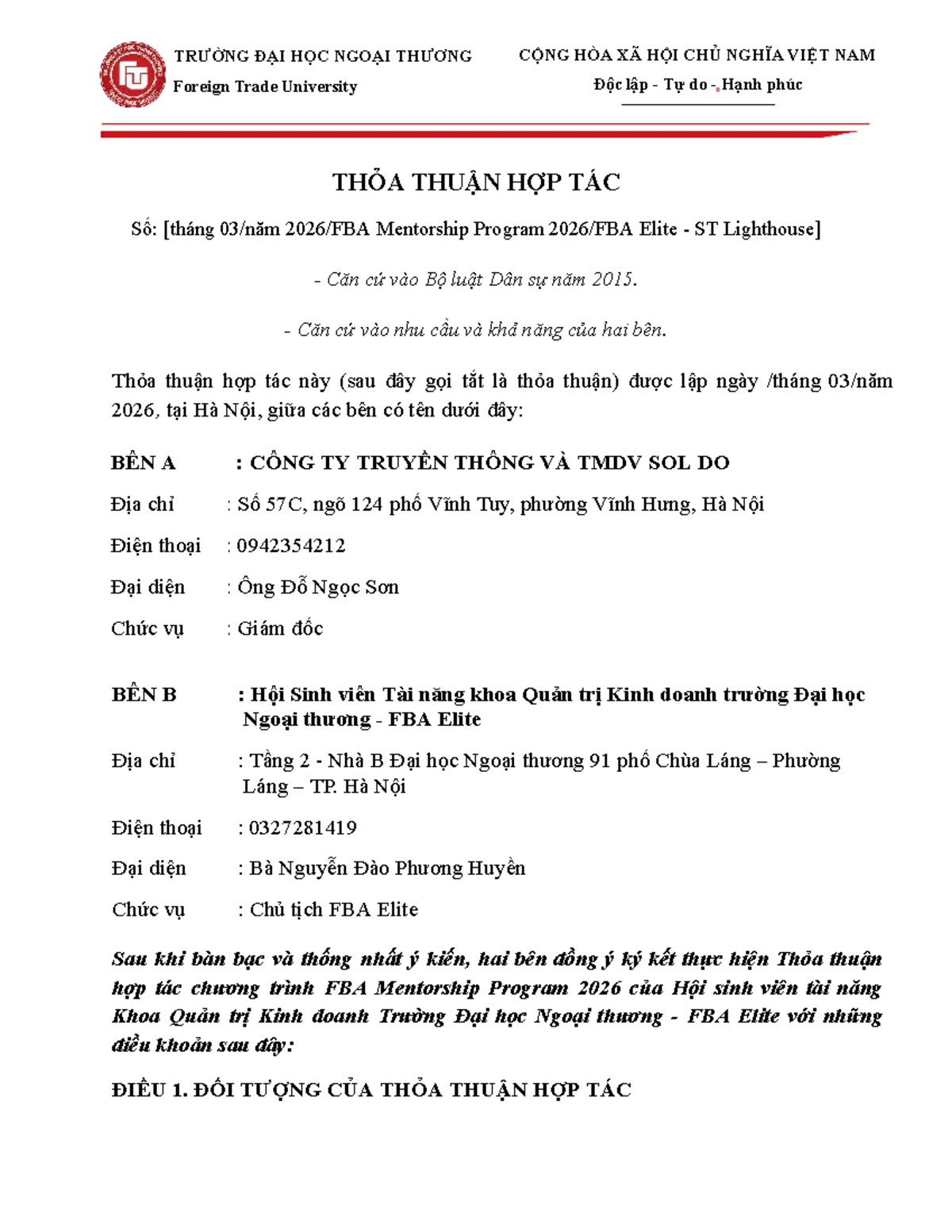 TRƯỜNG ĐẠI HỌC NGOẠI THƯƠNG
Foreign Trade University

CỘNG HÒA XÃ HỘI CHỦ NGHĨA VIỆT NAM
Độc lập - Tự do - Hạnh phúc

THỎA THUẬN HỢP TÁC

Số: [tháng 03/năm 2026/FBA Mentorship Program 2026/FBA Elite - ST Lighthouse]

- Căn cứ vào Bộ luật Dân sự năm 2015.

- Căn cứ vào nhu cầu và khả năng của hai bên.

Thỏa thuận hợp tác này (sau đây gọi tắt là thỏa thuận) được lập ngày /tháng 03/năm 2026, tại Hà Nội, giữa các bên có tên dưới đây:

BÊN A : CÔNG TY TRUYỀN THÔNG VÀ TMDV SOL DO

Địa chỉ : Số 57C, ngõ 124 phố Vĩnh Tuy, phường Vĩnh Hưng, Hà Nội

Điện thoại : 0942354212

Đại diện : Ông Đỗ Ngọc Sơn

Chức vụ : Giám đốc

BÊN B : Hội Sinh viên Tài năng khoa Quản trị Kinh doanh trường Đại học Ngoại thương - FBA Elite

Địa chỉ : Tầng 2 - Nhà B Đại học Ngoại thương 91 phố Chùa Láng – Phường Láng – TP. Hà Nội

Điện thoại : 0327281419

Đại diện : Bà Nguyễn Đào Phương Huyền

Chức vụ : Chủ tịch FBA Elite

Sau khi bàn bạc và thống nhất ý kiến, hai bên đồng ý ký kết thực hiện Thỏa thuận hợp tác chương trình FBA Mentorship Program 2026 của Hội sinh viên tài năng Khoa Quản trị Kinh doanh Trường Đại học Ngoại thương - FBA Elite với những điều khoản sau đây:

ĐIỀU 1. ĐỐI TƯỢNG CỦA THỎA THUẬN HỢP TÁC